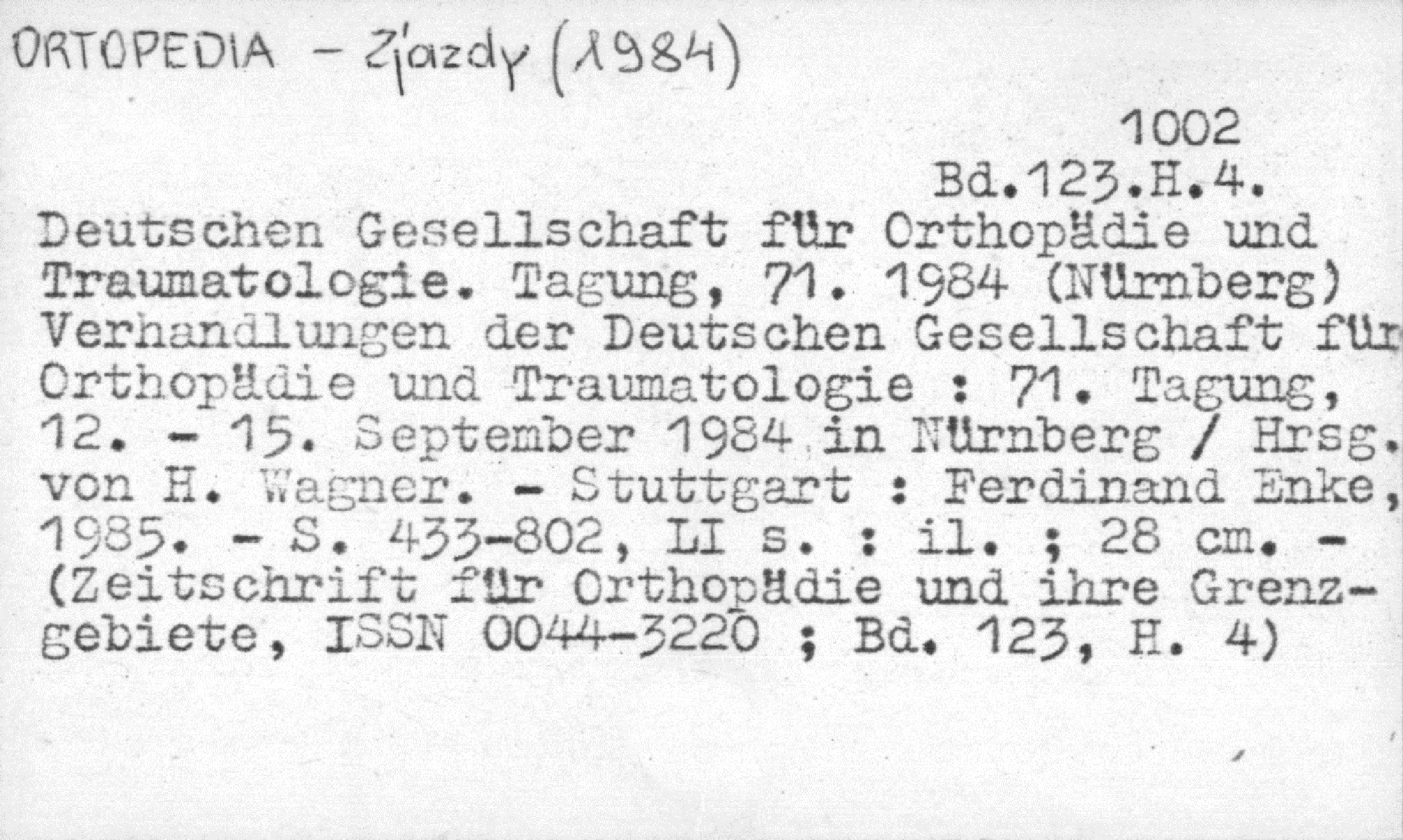 ORTOPEDIA - Zjazdy (1984)

1002
Bd.123.H.4.

Deutschen Gesellschaft für Orthopädie und Traumatologie. Tagung, 71. 1984 (Nürnberg) Verhandlungen der Deutschen Gesellschaft für Orthopädie und Traumatologie : 71. Tagung, 12. - 15. September 1984 in Nürnberg / Hrsg. von H. Wagner. - Stuttgart : Ferdinand Enke, 1985. - S. 433-802, LI s. : il. ; 28 cm. - (Zeitschrift für Orthopädie und ihre Grenzgebiete, ISSN 0044-3220 ; Bd. 123, H. 4)